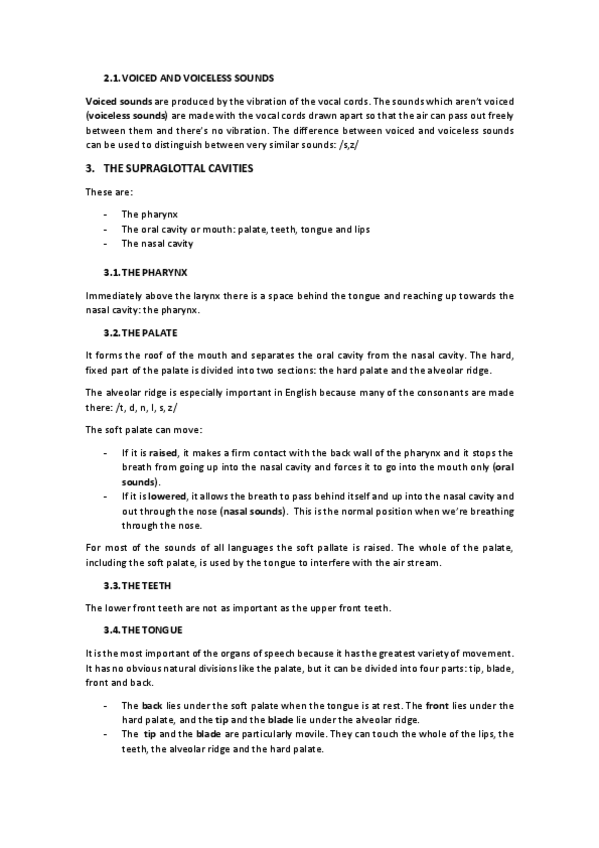 2.1. VOICED AND VOICELESS SOUNDS

Voiced sounds are produced by the vibration of the vocal cords. The sounds which aren't voiced (voiceless sounds) are made with the vocal cords drawn apart so that the air can pass out freely between them and there's no vibration. The difference between voiced and voiceless sounds can be used to distinguish between very similar sounds: /s,z/

3. THE SUPRAGLOTTAL CAVITIES

These are:

- The pharynx
- The oral cavity or mouth: palate, teeth, tongue and lips
- The nasal cavity

3.1. THE PHARYNX

Immediately above the larynx there is a space behind the tongue and reaching up towards the nasal cavity: the pharynx.

3.2. THE PALATE

It forms the roof of the mouth and separates the oral cavity from the nasal cavity. The hard, fixed part of the palate is divided into two sections: the hard palate and the alveolar ridge.

The alveolar ridge is especially important in English because many of the consonants are made there: /t, d, n, l, s, z/

The soft palate can move:

- If it is raised, it makes a firm contact with the back wall of the pharynx and it stops the breath from going up into the nasal cavity and forces it to go into the mouth only (oral sounds).
- If it is lowered, it allows the breath to pass behind itself and up into the nasal cavity and out through the nose (nasal sounds). This is the normal position when we're breathing through the nose.

For most of the sounds of all languages the soft pallate is raised. The whole of the palate, including the soft palate, is used by the tongue to interfere with the air stream.

3.3. THE TEETH

The lower front teeth are not as important as the upper front teeth.

3.4. THE TONGUE

It is the most important of the organs of speech because it has the greatest variety of movement. It has no obvious natural divisions like the palate, but it can be divided into four parts: tip, blade, front and back.

- The back lies under the soft palate when the tongue is at rest. The front lies under the hard palate, and the tip and the blade lie under the alveolar ridge.
- The tip and the blade are particularly movile. They can touch the whole of the lips, the teeth, the alveolar ridge and the hard palate.